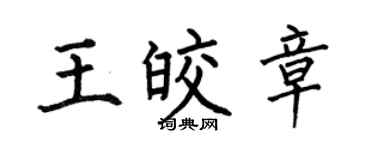 王皎章
词典网